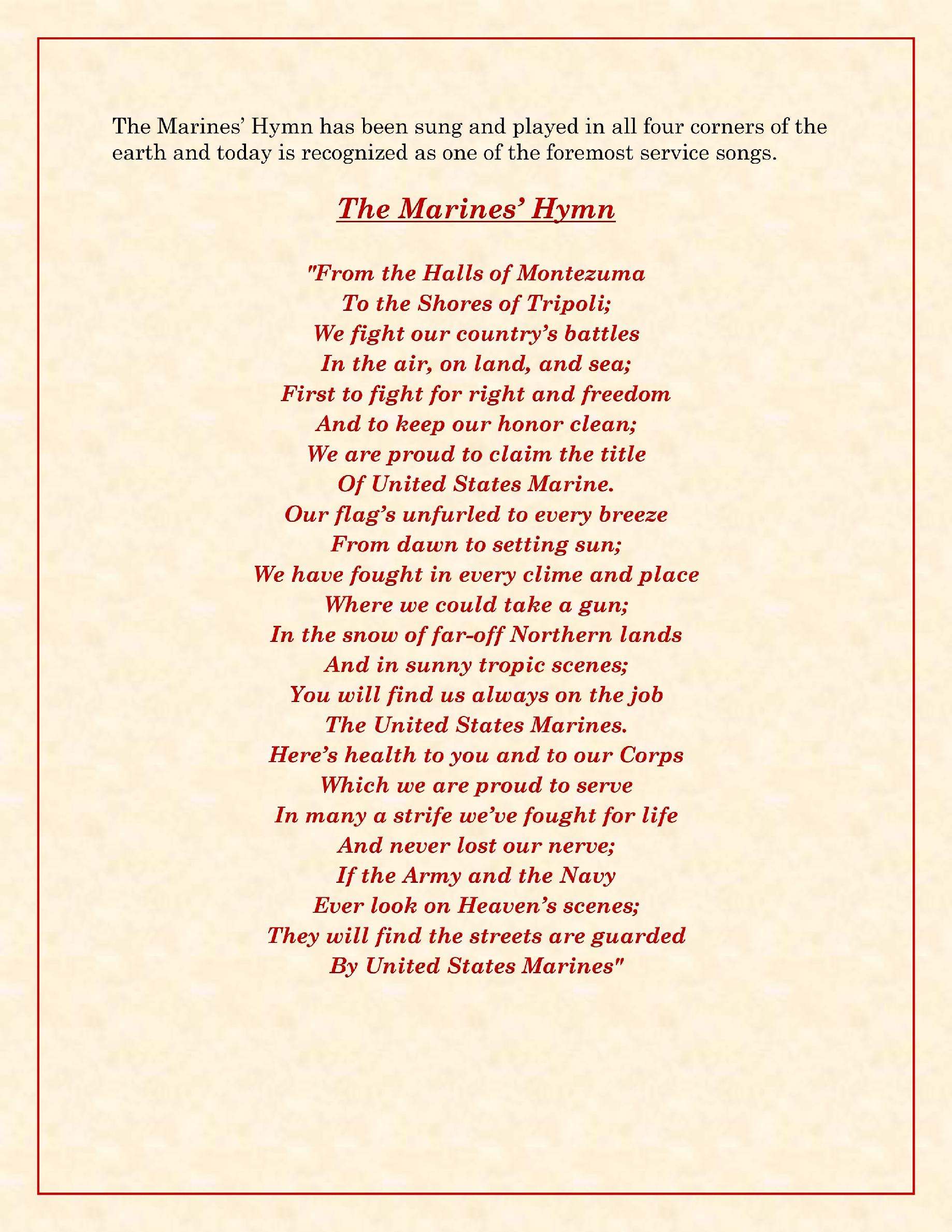 The Marines' Hymn has been sung and played in all four corners of the earth and today is recognized as one of the foremost service songs.

The Marines' Hymn

"From the Halls of Montezuma
To the Shores of Tripoli;
We fight our country's battles
In the air, on land, and sea;
First to fight for right and freedom
And to keep our honor clean;
We are proud to claim the title
Of United States Marine.
Our flag's unfurled to every breeze
From dawn to setting sun;
We have fought in every clime and place
Where we could take a gun;
In the snow of far-off Northern lands
And in sunny tropic scenes;
You will find us always on the job
The United States Marines.
Here's health to you and to our Corps
Which we are proud to serve
In many a strife we've fought for life
And never lost our nerve;
If the Army and the Navy
Ever look on Heaven's scenes;
They will find the streets are guarded
By United States Marines"